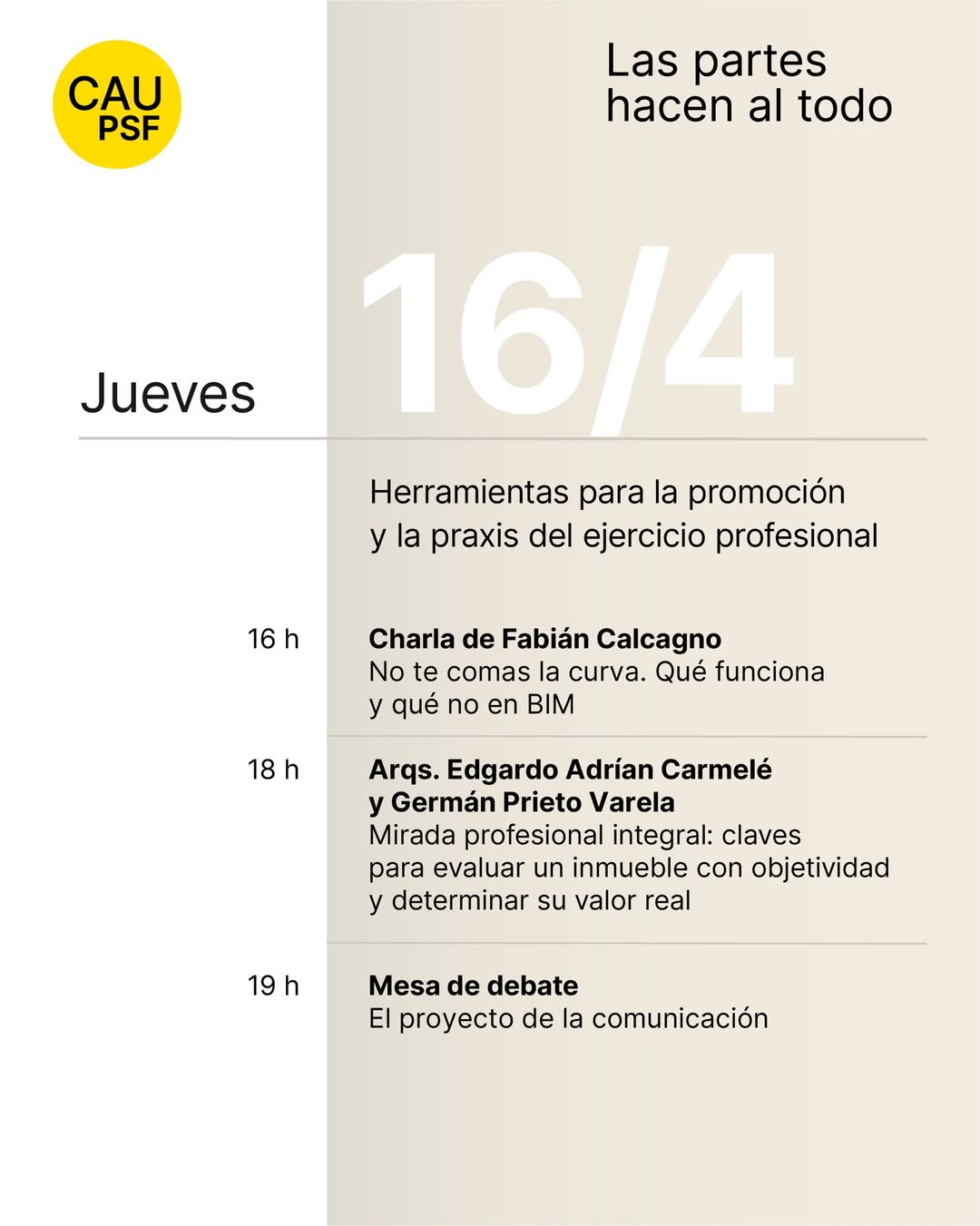 CAU
PSF

Las partes
hacen al todo

Jueves

16/4

Herramientas para la promoción y la praxis del ejercicio profesional

16 h

**Charla de Fabián Calcagno**
No te comas la curva. Qué funciona y qué no en BIM

18 h

**Arqs. Edgardo Adrían Carmelé y Germán Prieto Varela**
Mirada profesional integral: claves para evaluar un inmueble con objetividad y determinar su valor real

19 h

**Mesa de debate**
El proyecto de la comunicación